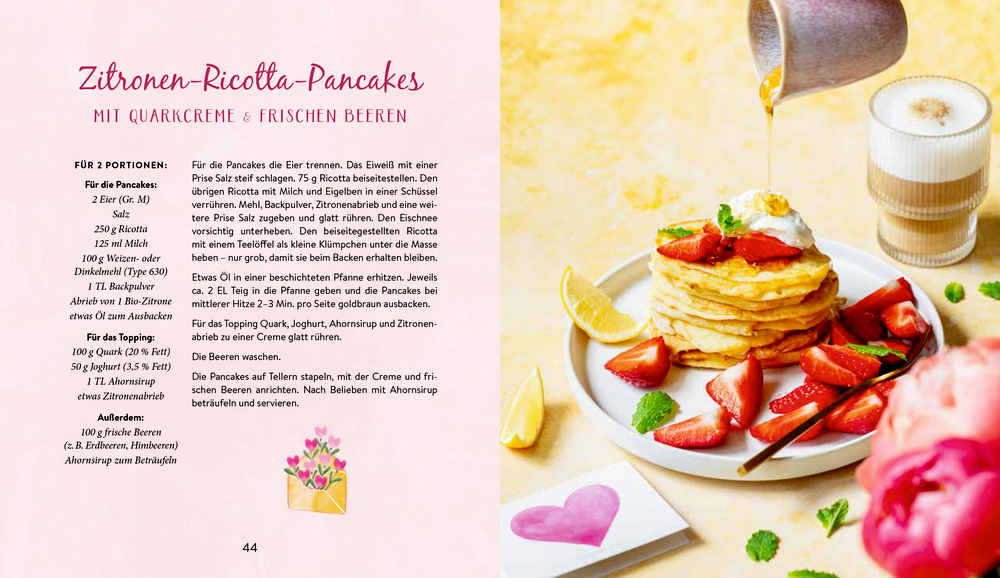 Zitronen-Ricotta-Pancakes

MIT QUARKCREME & FRISCHEN BEEREN

FÜR 2 PORTIONEN:

Für die Pancakes:
2 Eier (Gr. M)
Salz
250 g Ricotta
125 ml Milch
100 g Weizen- oder Dinkelmehl (Type 630)
1 TL Backpulver
Abrieb von 1 Bio-Zitrone
etwas Öl zum Ausbacken

Für das Topping:
100 g Quark (20 % Fett)
50 g Joghurt (3,5 % Fett)
1 TL Ahornsirup
etwas Zitronenabrieb

Außerdem:
100 g frische Beeren (z. B. Erdbeeren, Himbeeren)
Ahornsirup zum Beträufeln

Für die Pancakes die Eier trennen. Das Eiweiß mit einer Prise Salz steif schlagen. 75 g Ricotta beiseitestellen. Den übrigen Ricotta mit Milch und Eigelben in einer Schüssel verrühren. Mehl, Backpulver, Zitronenabrieb und eine weitere Prise Salz zugeben und glatt rühren. Den Eischnee vorsichtig unterheben. Den beiseitegestellten Ricotta mit einem Teelöffel als kleine Klümpchen unter die Masse heben – nur grob, damit sie beim Backen erhalten bleiben.

Etwas Öl in einer beschichteten Pfanne erhitzen. Jeweils ca. 2 EL Teig in die Pfanne geben und die Pancakes bei mittlerer Hitze 2–3 Min. pro Seite goldbraun ausbacken.

Für das Topping Quark, Joghurt, Ahornsirup und Zitronenabrieb zu einer Creme glatt rühren.

Die Beeren waschen.

Die Pancakes auf Tellern stapeln, mit der Creme und frischen Beeren anrichten. Nach Belieben mit Ahornsirup beträufeln und servieren.

44